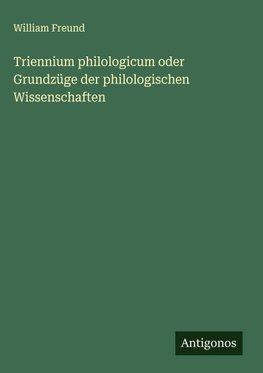 William Freund

Triennium philologicum oder Grundzüge der philologischen Wissenschaften

Antigonos